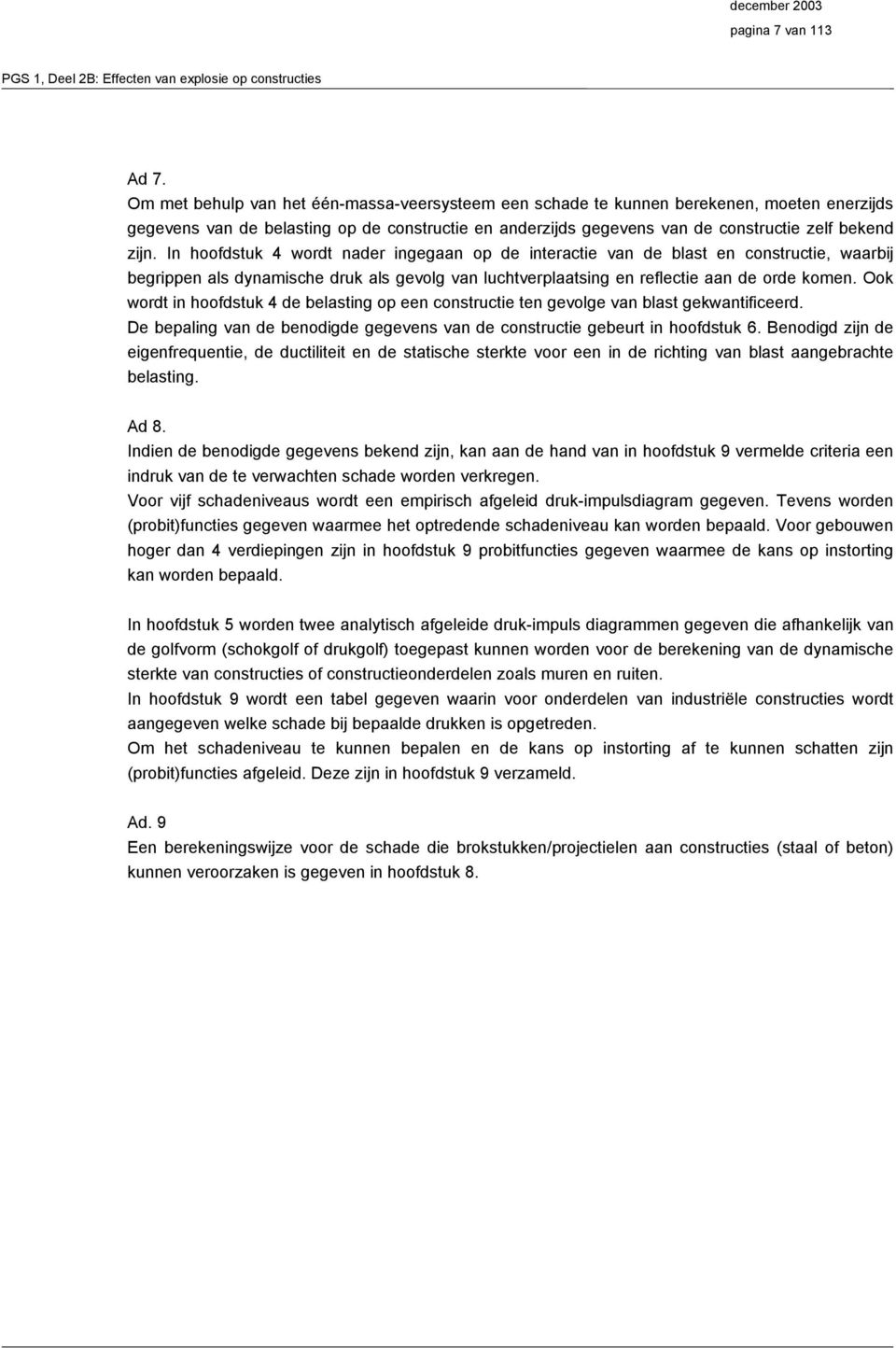 december 2003
pagina 7 van 113

PGS 1, Deel 2B: Effecten van explosie op constructies

Ad 7.
Om met behulp van het één-massa-veersysteem een schade te kunnen berekenen, moeten enerzijds gegevens van de belasting op de constructie en anderzijds gegevens van de constructie zelf bekend zijn. In hoofdstuk 4 wordt nader ingegaan op de interactie van de blast en constructie, waarbij begrippen als dynamische druk als gevolg van luchtverplaatsing en reflectie aan de orde komen. Ook wordt in hoofdstuk 4 de belasting op een constructie ten gevolge van blast gekwantificeerd.
De bepaling van de benodigde gegevens van de constructie gebeurt in hoofdstuk 6. Benodigd zijn de eigenfrequentie, de ductiliteit en de statische sterkte voor een in de richting van blast aangebrachte belasting.

Ad 8.
Indien de benodigde gegevens bekend zijn, kan aan de hand van in hoofdstuk 9 vermelde criteria een indruk van de te verwachten schade worden verkregen.
Voor vijf schadeniveaus wordt een empirisch afgeleid druk-impulsdiagram gegeven. Tevens worden (probit)functies gegeven waarmee het optredende schadeniveau kan worden bepaald. Voor gebouwen hoger dan 4 verdiepingen zijn in hoofdstuk 9 probitfuncties gegeven waarmee de kans op instorting kan worden bepaald.

In hoofdstuk 5 worden twee analytisch afgeleide druk-impuls diagrammen gegeven die afhankelijk van de golfvorm (schokgolf of drukgolf) toegepast kunnen worden voor de berekening van de dynamische sterkte van constructies of constructieonderdelen zoals muren en ruiten.
In hoofdstuk 9 wordt een tabel gegeven waarin voor onderdelen van industriële constructies wordt aangegeven welke schade bij bepaalde drukken is opgetreden.
Om het schadeniveau te kunnen bepalen en de kans op instorting af te kunnen schatten zijn (probit)functies afgeleid. Deze zijn in hoofdstuk 9 verzameld.

Ad. 9
Een berekeningswijze voor de schade die brokstukken/projectielen aan constructies (staal of beton) kunnen veroorzaken is gegeven in hoofdstuk 8.